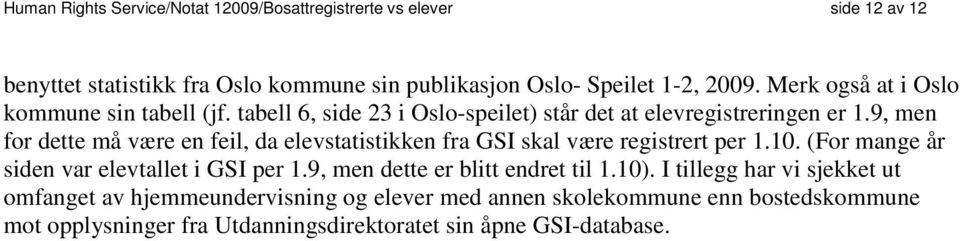 Human Rights Service/Notat 12009/Bosattregistrerte vs elever side 12 av 12

benyttet statistikk fra Oslo kommune sin publikasjon Oslo- Speilet 1-2, 2009. Merk også at i Oslo kommune sin tabell (jf. tabell 6, side 23 i Oslo-speilet) står det at elevregistreringen er 1.9, men for dette må være en feil, da elevstatistikken fra GSI skal være registrert per 1.10. (For mange år siden var elevtallet i GSI per 1.9, men dette er blitt endret til 1.10). I tillegg har vi sjekket ut omfanget av hjemmeundervisning og elever med annen skolekommune enn bostedskommune mot opplysninger fra Utdanningsdirektoratet sin åpne GSI-database.